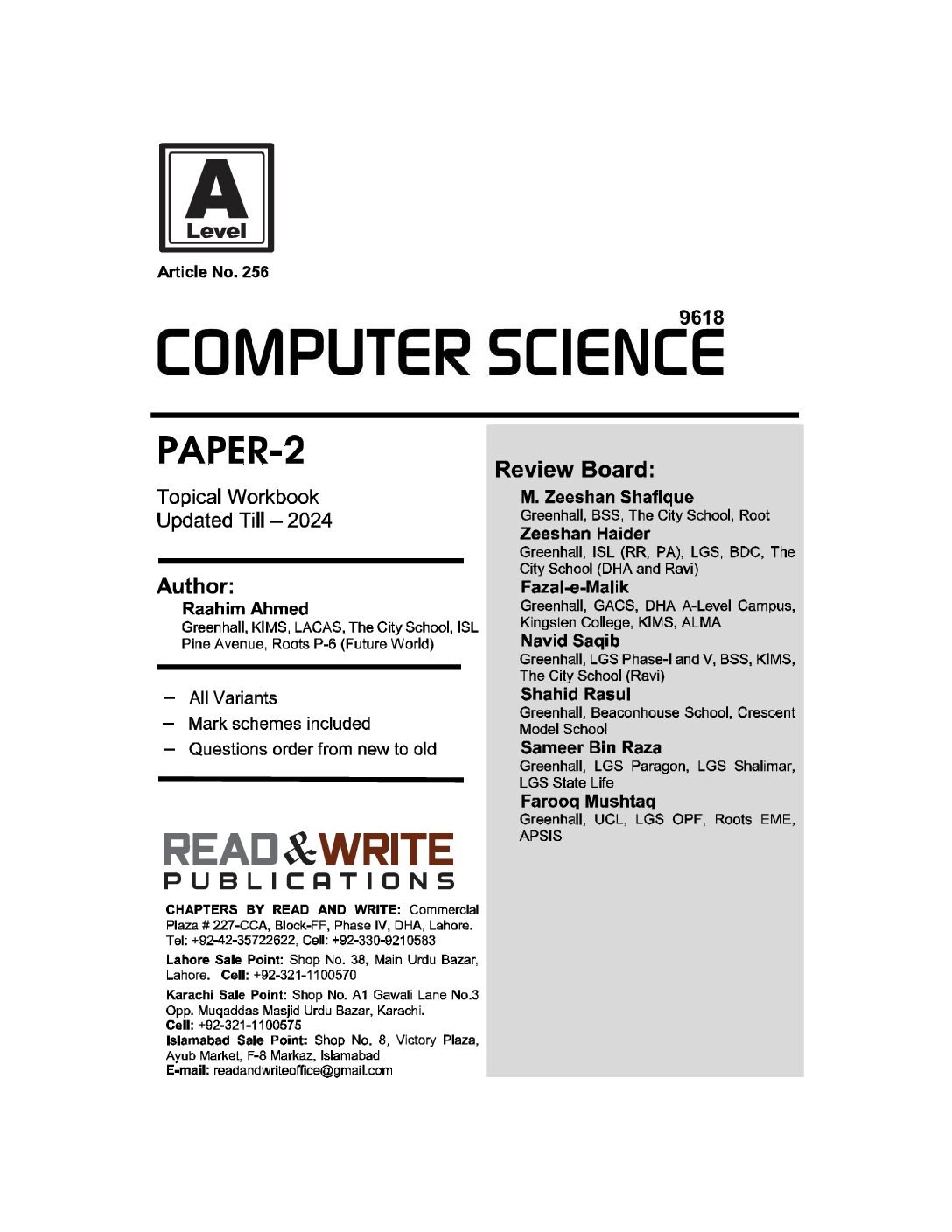 A
Level

Article No. 256

9618
COMPUTER SCIENCE

PAPER-2

Topical Workbook
Updated Till – 2024

Author:
Raahim Ahmed
Greenhall, KIMS, LACAS, The City School, ISL Pine Avenue, Roots P-6 (Future World)

– All Variants
– Mark schemes included
– Questions order from new to old

READ & WRITE
PUBLICATIONS

CHAPTERS BY READ AND WRITE: Commercial Plaza # 227-CCA, Block-FF, Phase IV, DHA, Lahore. Tel: +92-42-35722622, Cell: +92-330-9210583

Lahore Sale Point: Shop No. 38, Main Urdu Bazar, Lahore. Cell: +92-321-1100570

Karachi Sale Point: Shop No. A1 Gawali Lane No.3 Opp. Muqaddas Masjid Urdu Bazar, Karachi.
Cell: +92-321-1100575
Islamabad Sale Point: Shop No. 8, Victory Plaza, Ayub Market, F-8 Markaz, Islamabad
E-mail: readandwriteoffice@gmail.com

Review Board:
M. Zeeshan Shafique
Greenhall, BSS, The City School, Root
Zeeshan Haider
Greenhall, ISL (RR, PA), LGS, BDC, The City School (DHA and Ravi)
Fazal-e-Malik
Greenhall, GACS, DHA A-Level Campus, Kingsten College, KIMS, ALMA
Navid Saqib
Greenhall, LGS Phase-I and V, BSS, KIMS, The City School (Ravi)
Shahid Rasul
Greenhall, Beaconhouse School, Crescent Model School
Sameer Bin Raza
Greenhall, LGS Paragon, LGS Shalimar, LGS State Life
Farooq Mushtaq
Greenhall, UCL, LGS OPF, Roots EME, APSIS